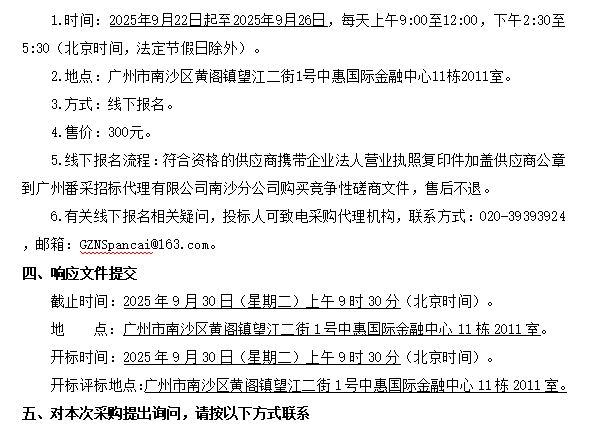 1.时间：2025年9月22日起至2025年9月26日，每天上午9:00至12:00，下午2:30至5:30（北京时间，法定节假日除外）。

2.地点：广州市南沙区黄阁镇望江二街1号中惠国际金融中心11栋2011室。

3.方式：线下报名。

4.售价：300元。

5.线下报名流程：符合资格的供应商携带企业法人营业执照复印件加盖供应商公章到广州番采招标代理有限公司南沙分公司购买竞争性磋商文件，售后不退。

6.有关线下报名相关疑问，投标人可致电采购代理机构，联系方式：020-39393924，邮箱：GZNSpancai@163.com。

四、响应文件提交

截止时间：2025 年 9 月 30 日（星期二）上午 9 时 30 分（北京时间）。

地　　点：广州市南沙区黄阁镇望江二街 1 号中惠国际金融中心 11 栋 2011 室。

开标时间：2025 年 9 月 30 日（星期二）上午 9 时 30 分（北京时间）。

开标评标地点：广州市南沙区黄阁镇望江二街 1 号中惠国际金融中心 11 栋 2011 室。

五、对本次采购提出询问，请按以下方式联系